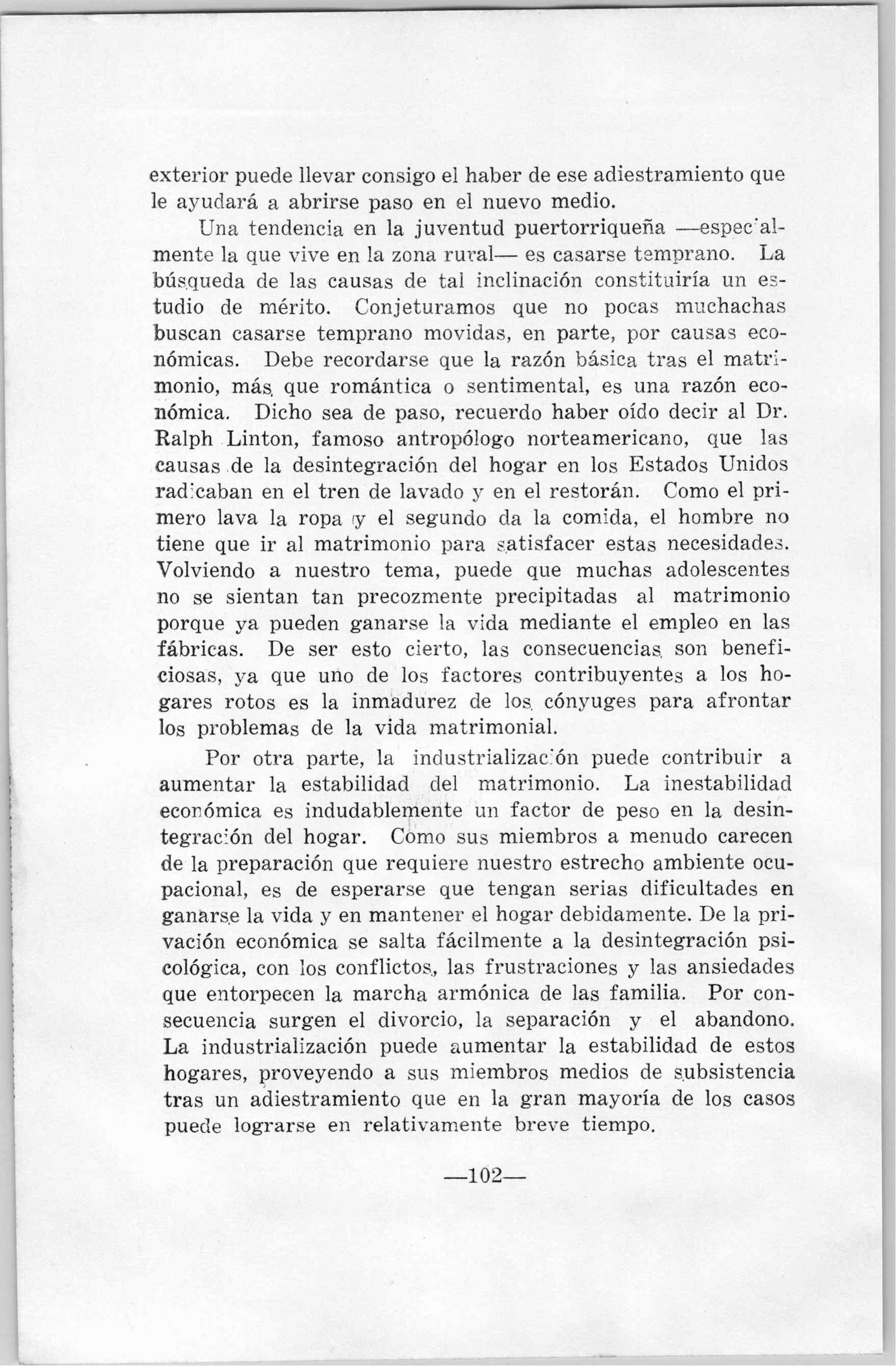 exterior puede llevar consigo el haber de ese adiestramiento que le ayudará a abrirse paso en el nuevo medio.

Una tendencia en la juventud puertorriqueña —especialmente la que vive en la zona rural— es casarse temprano. La búsqueda de las causas de tal inclinación constituiría un estudio de mérito. Conjeturamos que no pocas muchachas buscan casarse temprano movidas, en parte, por causas económicas. Debe recordarse que la razón básica tras el matrimonio, más que romántica o sentimental, es una razón económica. Dicho sea de paso, recuerdo haber oído decir al Dr. Ralph Linton, famoso antropólogo norteamericano, que las causas de la desintegración del hogar en los Estados Unidos radicaban en el tren de lavado y en el restorán. Como el primero lava la ropa y el segundo da la comida, el hombre no tiene que ir al matrimonio para satisfacer estas necesidades. Volviendo a nuestro tema, puede que muchas adolescentes no se sientan tan precozmente precipitadas al matrimonio porque ya pueden ganarse la vida mediante el empleo en las fábricas. De ser esto cierto, las consecuencias son beneficiosas, ya que uno de los factores contribuyentes a los hogares rotos es la inmadurez de los cónyuges para afrontar los problemas de la vida matrimonial.

Por otra parte, la industrialización puede contribuir a aumentar la estabilidad del matrimonio. La inestabilidad económica es indudablemente un factor de peso en la desintegración del hogar. Como sus miembros a menudo carecen de la preparación que requiere nuestro estrecho ambiente ocupacional, es de esperarse que tengan serias dificultades en ganarse la vida y en mantener el hogar debidamente. De la privación económica se salta fácilmente a la desintegración psicológica, con los conflictos, las frustraciones y las ansiedades que entorpecen la marcha armónica de las familia. Por consecuencia surgen el divorcio, la separación y el abandono. La industrialización puede aumentar la estabilidad de estos hogares, proveyendo a sus miembros medios de subsistencia tras un adiestramiento que en la gran mayoría de los casos puede lograrse en relativamente breve tiempo.

—102—